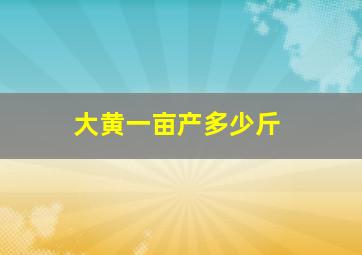 大黄一亩产多少斤